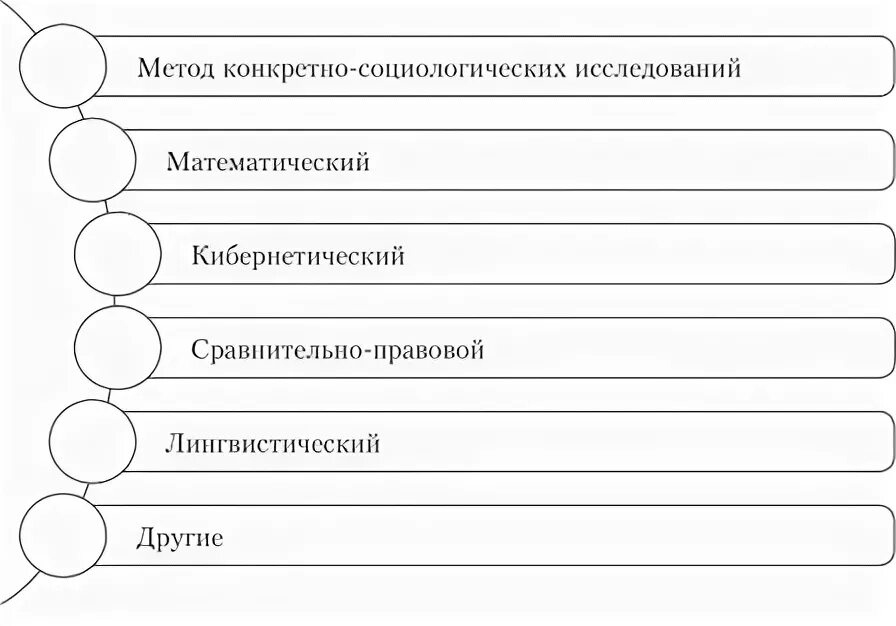 Метод конкретно-социологических исследований

Математический

Кибернетический

Сравнительно-правовой

Лингвистический

Другие